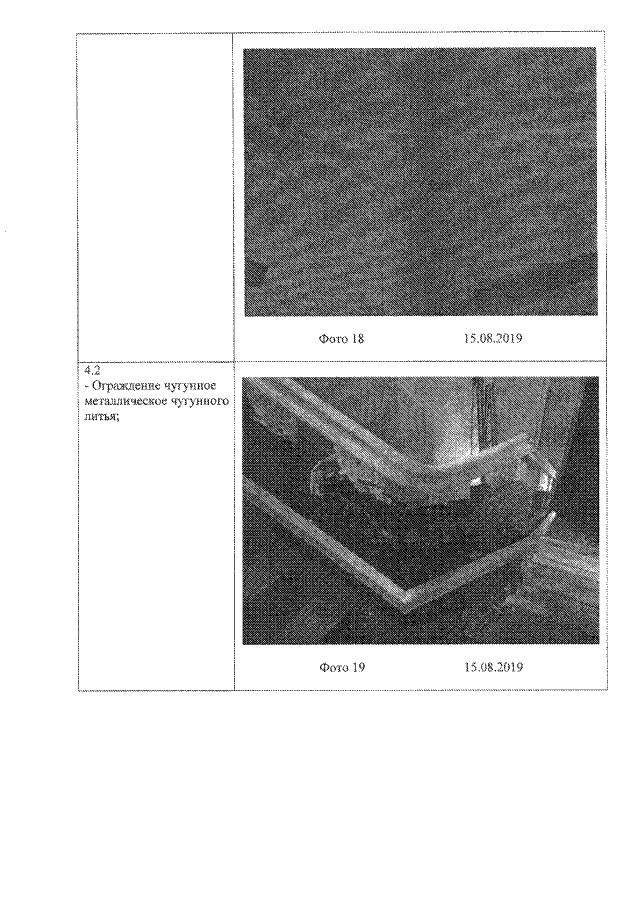 | | Фото 18 15.08.2019 |
|---|---|
| 4.2 - Ограждение чугунное металлическое чугунного литья; | Фото 19 15.08.2019 |